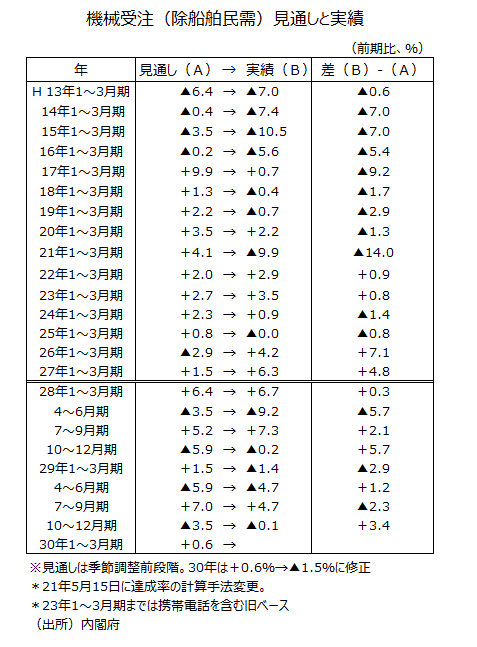 機械受注（除船舶民需）見通しと実績

（前期比、％）

| 年 | 見通し（Ａ） → 実績（Ｂ） | 差（Ｂ）-（Ａ） |
|---|---|---|
| Ｈ 13年1～3月期 | ▲6.4 → ▲7.0 | ▲0.6 |
| 14年1～3月期 | ▲0.4 → ▲7.4 | ▲7.0 |
| 15年1～3月期 | ▲3.5 → ▲10.5 | ▲7.0 |
| 16年1～3月期 | ▲0.2 → ▲5.6 | ▲5.4 |
| 17年1～3月期 | ＋9.9 → ＋0.7 | ▲9.2 |
| 18年1～3月期 | ＋1.3 → ▲0.4 | ▲1.7 |
| 19年1～3月期 | ＋2.2 → ▲0.7 | ▲2.9 |
| 20年1～3月期 | ＋3.5 → ＋2.2 | ▲1.3 |
| 21年1～3月期 | ＋4.1 → ▲9.9 | ▲14.0 |
| 22年1～3月期 | ＋2.0 → ＋2.9 | ＋0.9 |
| 23年1～3月期 | ＋2.7 → ＋3.5 | ＋0.8 |
| 24年1～3月期 | ＋2.3 → ＋0.9 | ▲1.4 |
| 25年1～3月期 | ＋0.8 → ▲0.0 | ▲0.8 |
| 26年1～3月期 | ▲2.9 → ＋4.2 | ＋7.1 |
| 27年1～3月期 | ＋1.5 → ＋6.3 | ＋4.8 |
| 28年1～3月期 | ＋6.4 → ＋6.7 | ＋0.3 |
| 4～6月期 | ▲3.5 → ▲9.2 | ▲5.7 |
| 7～9月期 | ＋5.2 → ＋7.3 | ＋2.1 |
| 10～12月期 | ▲5.9 → ▲0.2 | ＋5.7 |
| 29年1～3月期 | ＋1.5 → ▲1.4 | ▲2.9 |
| 4～6月期 | ▲5.9 → ▲4.7 | ＋1.2 |
| 7～9月期 | ＋7.0 → ＋4.7 | ▲2.3 |
| 10～12月期 | ▲3.5 → ▲0.1 | ＋3.4 |
| 30年1～3月期 | ＋0.6 → | |

※見通しは季節調整前段階。30年は＋0.6％→▲1.5％に修正
＊21年5月15日に達成率の計算手法変更。
＊23年1～3月期までは携帯電話を含む旧ベース
（出所）内閣府